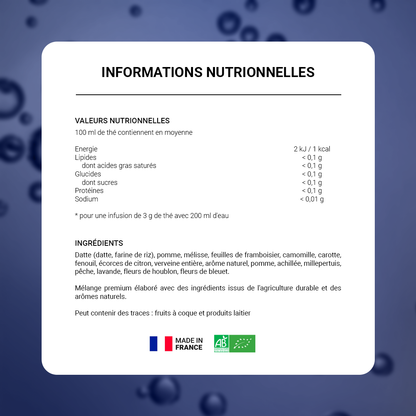 INFORMATIONS NUTRIONNELLES

VALEURS NUTRIONNELLES
100 ml de thé contiennent en moyenne

| | |
|---|---|
| Energie | 2 kJ / 1 kcal |
| Lipides | < 0,1 g |
| dont acides gras saturés | < 0,1 g |
| Glucides | < 0,1 g |
| dont sucres | < 0,1 g |
| Protéines | < 0,1 g |
| Sodium | < 0,01 g |

* pour une infusion de 3 g de thé avec 200 ml d'eau

INGRÉDIENTS
Datte (datte, farine de riz), pomme, mélisse, feuilles de framboisier, camomille, carotte, fenouil, écorces de citron, verveine entière, arôme naturel, pomme, achillée, millepertuis, pêche, lavande, fleurs de houblon, fleurs de bleuet.

Mélange premium élaboré avec des ingrédients issus de l'agriculture durable et des arômes naturels.

Peut contenir des traces : fruits à coque et produits laitier

MADE IN FRANCE

AB